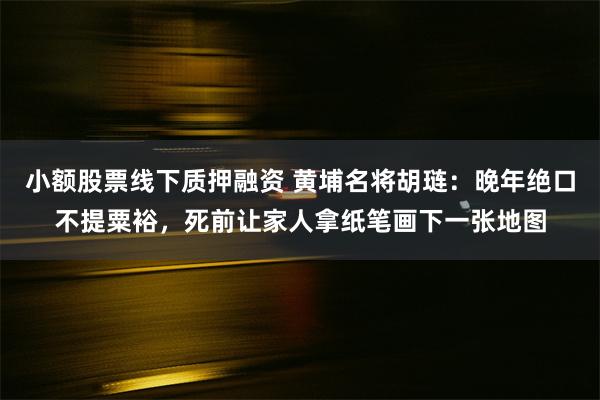 小额股票线下质押融资 黄埔名将胡琏：晚年绝口不提粟裕，死前让家人拿纸笔画下一张地图